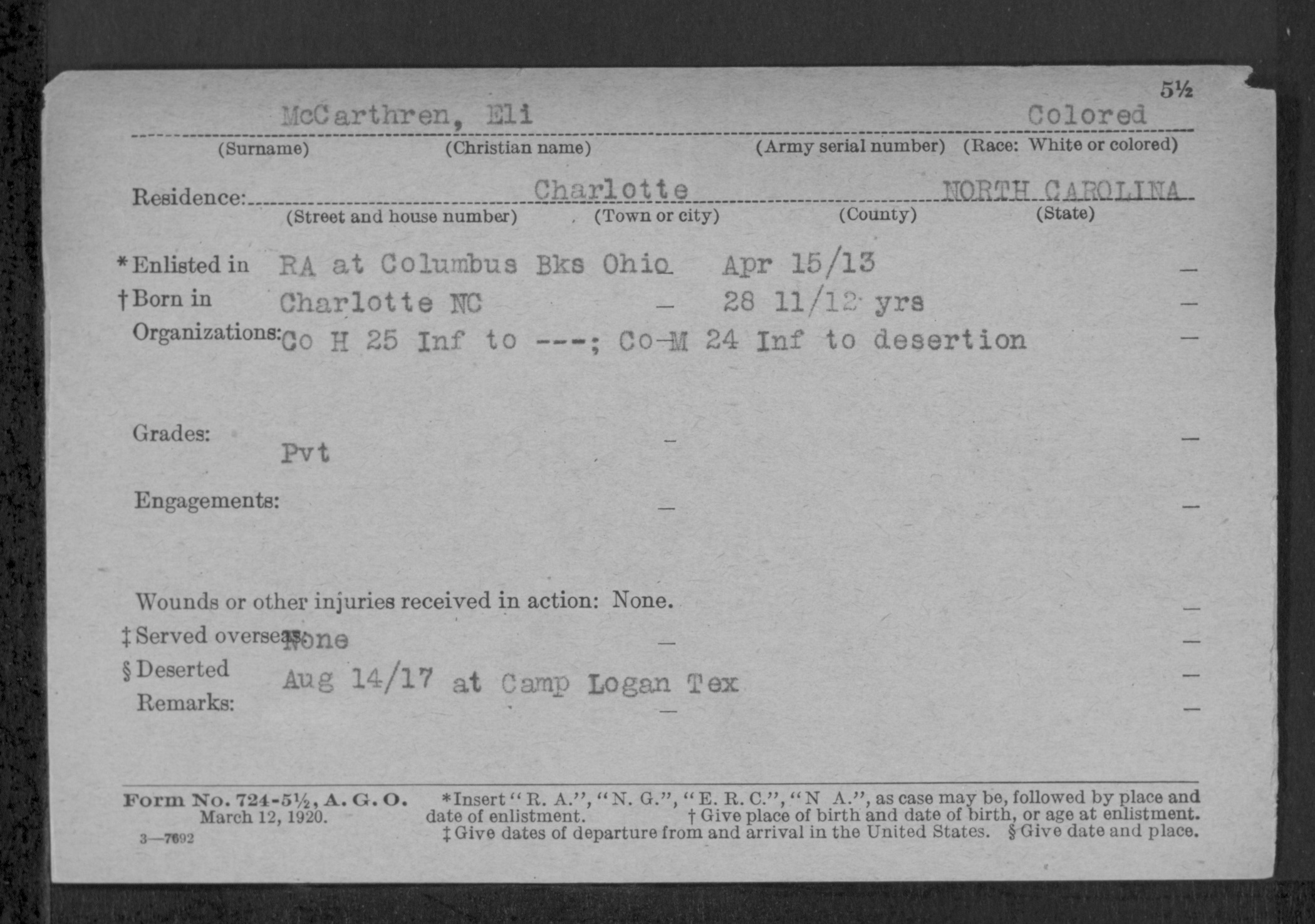 5½

McCarthren, Eli Colored

(Surname) (Christian name) (Army serial number) (Race: White or colored)

Residence: Charlotte NORTH CAROLINA
(Street and house number) (Town or city) (County) (State)

*Enlisted in RA at Columbus Bks Ohio Apr 15/13 —
†Born in Charlotte NC — 28 11/12 yrs —
Organizations: Co H 25 Inf to ---; Co M 24 Inf to desertion —

Grades: Pvt — —

Engagements: — —

Wounds or other injuries received in action: None. —
‡Served overseas: None — —
§Deserted Aug 14/17 at Camp Logan Tex —
Remarks: — —

Form No. 724-5½, A. G. O. March 12, 1920.
3—7692

*Insert "R. A.", "N. G.", "E. R. C.", "N A.", as case may be, followed by place and date of enlistment. †Give place of birth and date of birth, or age at enlistment. ‡Give dates of departure from and arrival in the United States. §Give date and place.